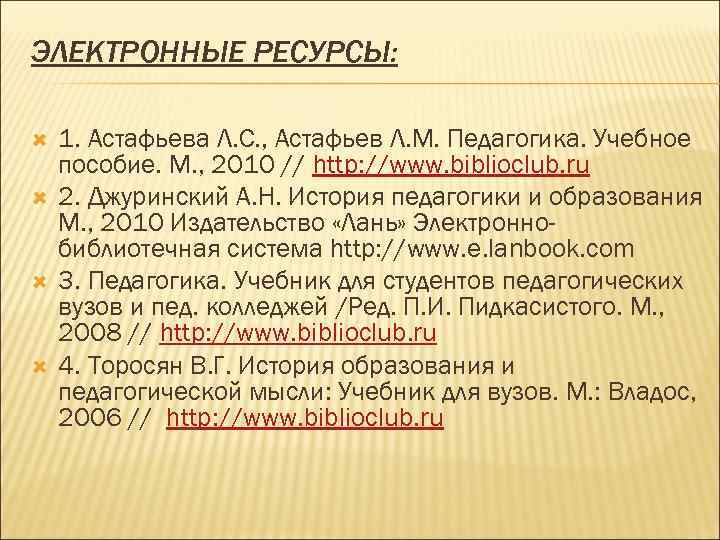 ЭЛЕКТРОННЫЕ РЕСУРСЫ:

1. Астафьева Л.С., Астафьев Л.М. Педагогика. Учебное пособие. М., 2010 // http://www.biblioclub.ru

2. Джуринский А.Н. История педагогики и образования М., 2010 Издательство «Лань» Электронно-библиотечная система http://www.e.lanbook.com

3. Педагогика. Учебник для студентов педагогических вузов и пед. колледжей /Ред. П.И. Пидкасистого. М., 2008 // http://www.biblioclub.ru

4. Торосян В.Г. История образования и педагогической мысли: Учебник для вузов. М.: Владос, 2006 // http://www.biblioclub.ru